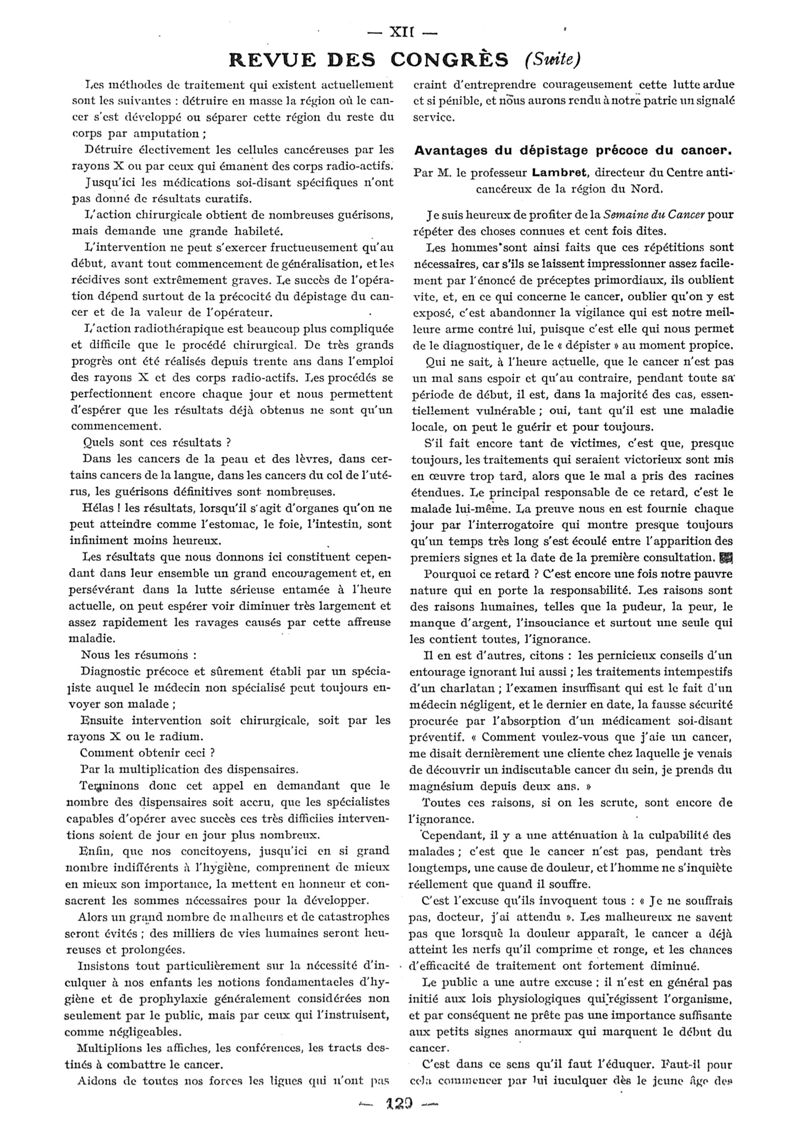 — XII —

REVUE DES CONGRÈS (Suite)

Les méthodes de traitement qui existent actuellement sont les suivantes : détruire en masse la région où le cancer s'est développé ou séparer cette région du reste du corps par amputation ;

Détruire électivement les cellules cancéreuses par les rayons X ou par ceux qui émanent des corps radio-actifs.

Jusqu'ici les médications soi-disant spécifiques n'ont pas donné de résultats curatifs.

L'action chirurgicale obtient de nombreuses guérisons, mais demande une grande habileté.

L'intervention ne peut s'exercer fructueusement qu'au début, avant tout commencement de généralisation, et les récidives sont extrêmement graves. Le succès de l'opération dépend surtout de la précocité du dépistage du cancer et de la valeur de l'opérateur.

L'action radiothérapique est beaucoup plus compliquée et difficile que le procédé chirurgical. De très grands progrès ont été réalisés depuis trente ans dans l'emploi des rayons X et des corps radio-actifs. Les procédés se perfectionnent encore chaque jour et nous permettent d'espérer que les résultats déjà obtenus ne sont qu'un commencement.

Quels sont ces résultats ?

Dans les cancers de la peau et des lèvres, dans certains cancers de la langue, dans les cancers du col de l'utérus, les guérisons définitives sont nombreuses.

Hélas ! les résultats, lorsqu'il s'agit d'organes qu'on ne peut atteindre comme l'estomac, le foie, l'intestin, sont infiniment moins heureux.

Les résultats que nous donnons ici constituent cependant dans leur ensemble un grand encouragement et, en persévérant dans la lutte sérieuse entamée à l'heure actuelle, on peut espérer voir diminuer très largement et assez rapidement les ravages causés par cette affreuse maladie.

Nous les résumons :

Diagnostic précoce et sûrement établi par un spécialiste auquel le médecin non spécialisé peut toujours envoyer son malade ;

Ensuite intervention soit chirurgicale, soit par les rayons X ou le radium.

Comment obtenir ceci ?

Par la multiplication des dispensaires.

Terminons donc cet appel en demandant que le nombre des dispensaires soit accru, que les spécialistes capables d'opérer avec succès ces très difficiles interventions soient de jour en jour plus nombreux.

Enfin, que nos concitoyens, jusqu'ici en si grand nombre indifférents à l'hygiène, comprennent de mieux en mieux son importance, la mettent en honneur et consacrent les sommes nécessaires pour la développer.

Alors un grand nombre de malheurs et de catastrophes seront évités ; des milliers de vies humaines seront heureuses et prolongées.

Insistons tout particulièrement sur la nécessité d'inculquer à nos enfants les notions fondamentales d'hygiène et de prophylaxie généralement considérées non seulement par le public, mais par ceux qui l'instruisent, comme négligeables.

Multiplions les affiches, les conférences, les tracts destinés à combattre le cancer.

Aidons de toutes nos forces les ligues qui n'ont pas craint d'entreprendre courageusement cette lutte ardue et si pénible, et nous aurons rendu à notre patrie un signalé service.

Avantages du dépistage précoce du cancer.

Par M. le professeur Lambret, directeur du Centre anticancéreux de la région du Nord.

Je suis heureux de profiter de la Semaine du Cancer pour répéter des choses connues et cent fois dites.

Les hommes sont ainsi faits que ces répétitions sont nécessaires, car s'ils se laissent impressionner assez facilement par l'énoncé de préceptes primordiaux, ils oublient vite, et, en ce qui concerne le cancer, oublier qu'on y est exposé, c'est abandonner la vigilance qui est notre meilleure arme contre lui, puisque c'est elle qui nous permet de le diagnostiquer, de le « dépister » au moment propice.

Qui ne sait, à l'heure actuelle, que le cancer n'est pas un mal sans espoir et qu'au contraire, pendant toute sa période de début, il est, dans la majorité des cas, essentiellement vulnérable ; oui, tant qu'il est une maladie locale, on peut le guérir et pour toujours.

S'il fait encore tant de victimes, c'est que, presque toujours, les traitements qui seraient victorieux sont mis en œuvre trop tard, alors que le mal a pris des racines étendues. Le principal responsable de ce retard, c'est le malade lui-même. La preuve nous en est fournie chaque jour par l'interrogatoire qui montre presque toujours qu'un temps très long s'est écoulé entre l'apparition des premiers signes et la date de la première consultation.

Pourquoi ce retard ? C'est encore une fois notre pauvre nature qui en porte la responsabilité. Les raisons sont des raisons humaines, telles que la pudeur, la peur, le manque d'argent, l'insouciance et surtout une seule qui les contient toutes, l'ignorance.

Il en est d'autres, citons : les pernicieux conseils d'un entourage ignorant lui aussi ; les traitements intempestifs d'un charlatan ; l'examen insuffisant qui est le fait d'un médecin négligent, et le dernier en date, la fausse sécurité procurée par l'absorption d'un médicament soi-disant préventif. « Comment voulez-vous que j'aie un cancer, me disait dernièrement une cliente chez laquelle je venais de découvrir un indiscutable cancer du sein, je prends du magnésium depuis deux ans. »

Toutes ces raisons, si on les scrute, sont encore de l'ignorance.

Cependant, il y a une atténuation à la culpabilité des malades ; c'est que le cancer n'est pas, pendant très longtemps, une cause de douleur, et l'homme ne s'inquiète réellement que quand il souffre.

C'est l'excuse qu'ils invoquent tous : « Je ne souffrais pas, docteur, j'ai attendu ». Les malheureux ne savent pas que lorsque la douleur apparaît, le cancer a déjà atteint les nerfs qu'il comprime et ronge, et les chances d'efficacité de traitement ont fortement diminué.

Le public a une autre excuse : il n'est en général pas initié aux lois physiologiques qui régissent l'organisme, et par conséquent ne prête pas une importance suffisante aux petits signes anormaux qui marquent le début du cancer.

C'est dans ce sens qu'il faut l'éduquer. Faut-il pour cela commencer par lui inculquer dès le jeune âge des

— 129 —